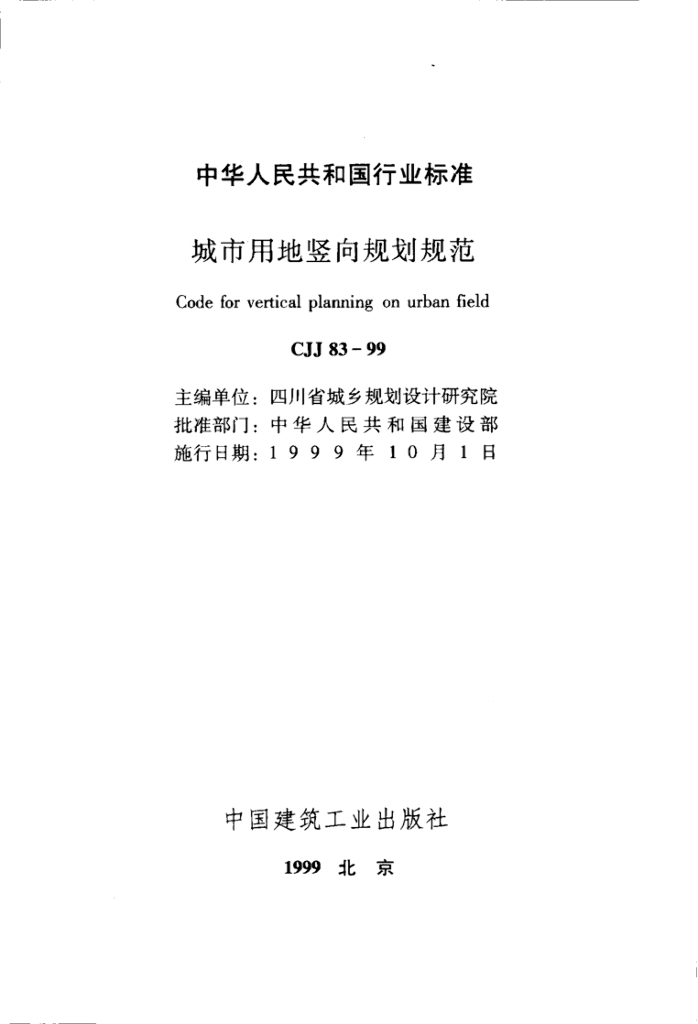 中华人民共和国行业标准

城市用地竖向规划规范

Code for vertical planning on urban field

CJJ 83-99

主编单位：四川省城乡规划设计研究院
批准部门：中华人民共和国建设部
施行日期：1999年10月1日

中国建筑工业出版社

1999 北京